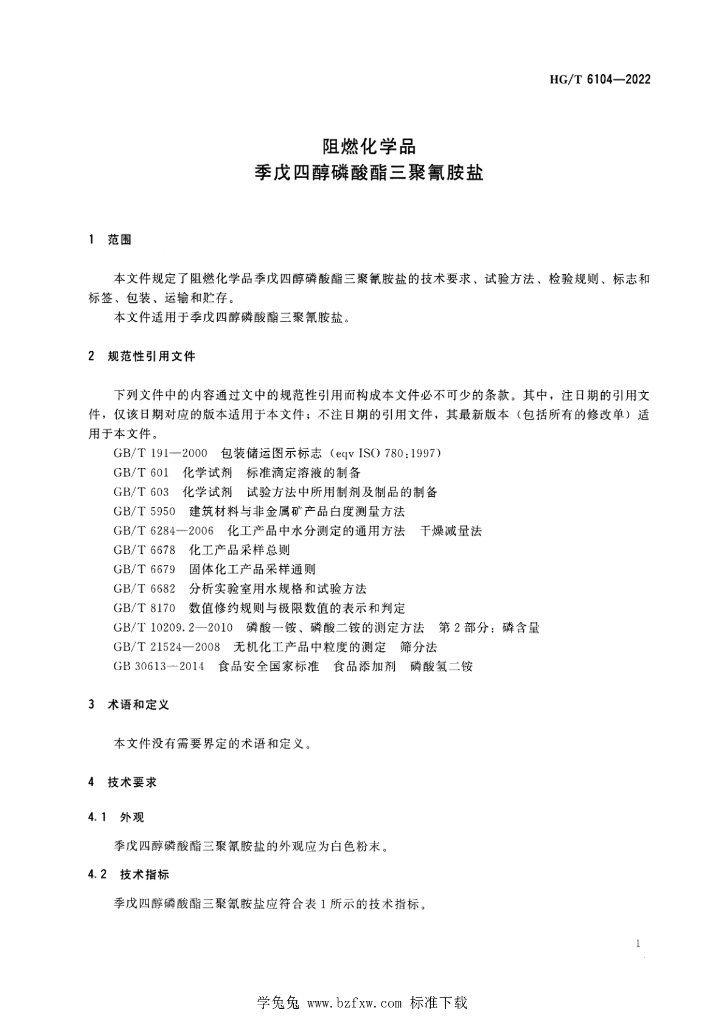 HG/T 6104—2022

阻燃化学品
季戊四醇磷酸酯三聚氰胺盐

1 范围

本文件规定了阻燃化学品季戊四醇磷酸酯三聚氰胺盐的技术要求、试验方法、检验规则、标志和标签、包装、运输和贮存。

本文件适用于季戊四醇磷酸酯三聚氰胺盐。

2 规范性引用文件

下列文件中的内容通过文中的规范性引用而构成本文件必不可少的条款。其中，注日期的引用文件，仅该日期对应的版本适用于本文件；不注日期的引用文件，其最新版本（包括所有的修改单）适用于本文件。

GB/T 191—2000 包装储运图示标志（eqv ISO 780:1997）
GB/T 601 化学试剂 标准滴定溶液的制备
GB/T 603 化学试剂 试验方法中所用制剂及制品的制备
GB/T 5950 建筑材料与非金属矿产品白度测量方法
GB/T 6284—2006 化工产品中水分测定的通用方法 干燥减量法
GB/T 6678 化工产品采样总则
GB/T 6679 固体化工产品采样通则
GB/T 6682 分析实验室用水规格和试验方法
GB/T 8170 数值修约规则与极限数值的表示和判定
GB/T 10209.2—2010 磷酸一铵、磷酸二铵的测定方法 第2部分：磷含量
GB/T 21524—2008 无机化工产品中粒度的测定 筛分法
GB 30613—2014 食品安全国家标准 食品添加剂 磷酸氢二铵

3 术语和定义

本文件没有需要界定的术语和定义。

4 技术要求

4.1 外观

季戊四醇磷酸酯三聚氰胺盐的外观应为白色粉末。

4.2 技术指标

季戊四醇磷酸酯三聚氰胺盐应符合表1所示的技术指标。

1

学兔兔 www.bzfxw.com 标准下载